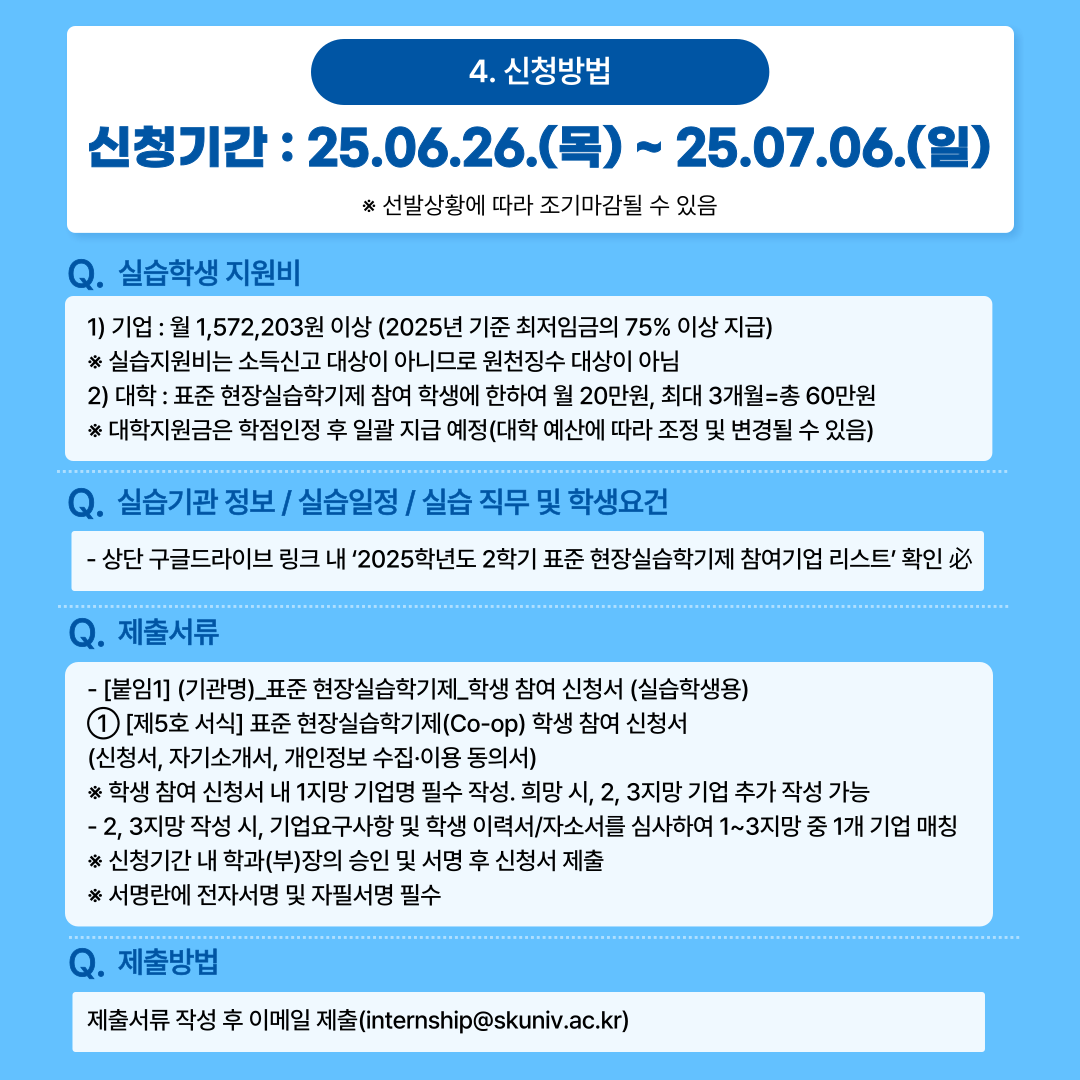 4. 신청방법

신청기간 : 25.06.26.(목) ~ 25.07.06.(일)

※ 선발상황에 따라 조기마감될 수 있음

Q. 실습학생 지원비

1) 기업 : 월 1,572,203원 이상 (2025년 기준 최저임금의 75% 이상 지급)
※ 실습지원비는 소득신고 대상이 아니므로 원천징수 대상이 아님
2) 대학 : 표준 현장실습학기제 참여 학생에 한하여 월 20만원, 최대 3개월=총 60만원
※ 대학지원금은 학점인정 후 일괄 지급 예정(대학 예산에 따라 조정 및 변경될 수 있음)

Q. 실습기관 정보 / 실습일정 / 실습 직무 및 학생요건

- 상단 구글드라이브 링크 내 '2025학년도 2학기 표준 현장실습학기제 참여기업 리스트' 확인 必

Q. 제출서류

- [붙임1] (기관명)_표준 현장실습학기제_학생 참여 신청서 (실습학생용)
① [제5호 서식] 표준 현장실습학기제(Co-op) 학생 참여 신청서
(신청서, 자기소개서, 개인정보 수집·이용 동의서)
※ 학생 참여 신청서 내 1지망 기업명 필수 작성. 희망 시, 2, 3지망 기업 추가 작성 가능
- 2, 3지망 작성 시, 기업요구사항 및 학생 이력서/자소서를 심사하여 1~3지망 중 1개 기업 매칭
※ 신청기간 내 학과(부)장의 승인 및 서명 후 신청서 제출
※ 서명란에 전자서명 및 자필서명 필수

Q. 제출방법

제출서류 작성 후 이메일 제출(internship@skuniv.ac.kr)